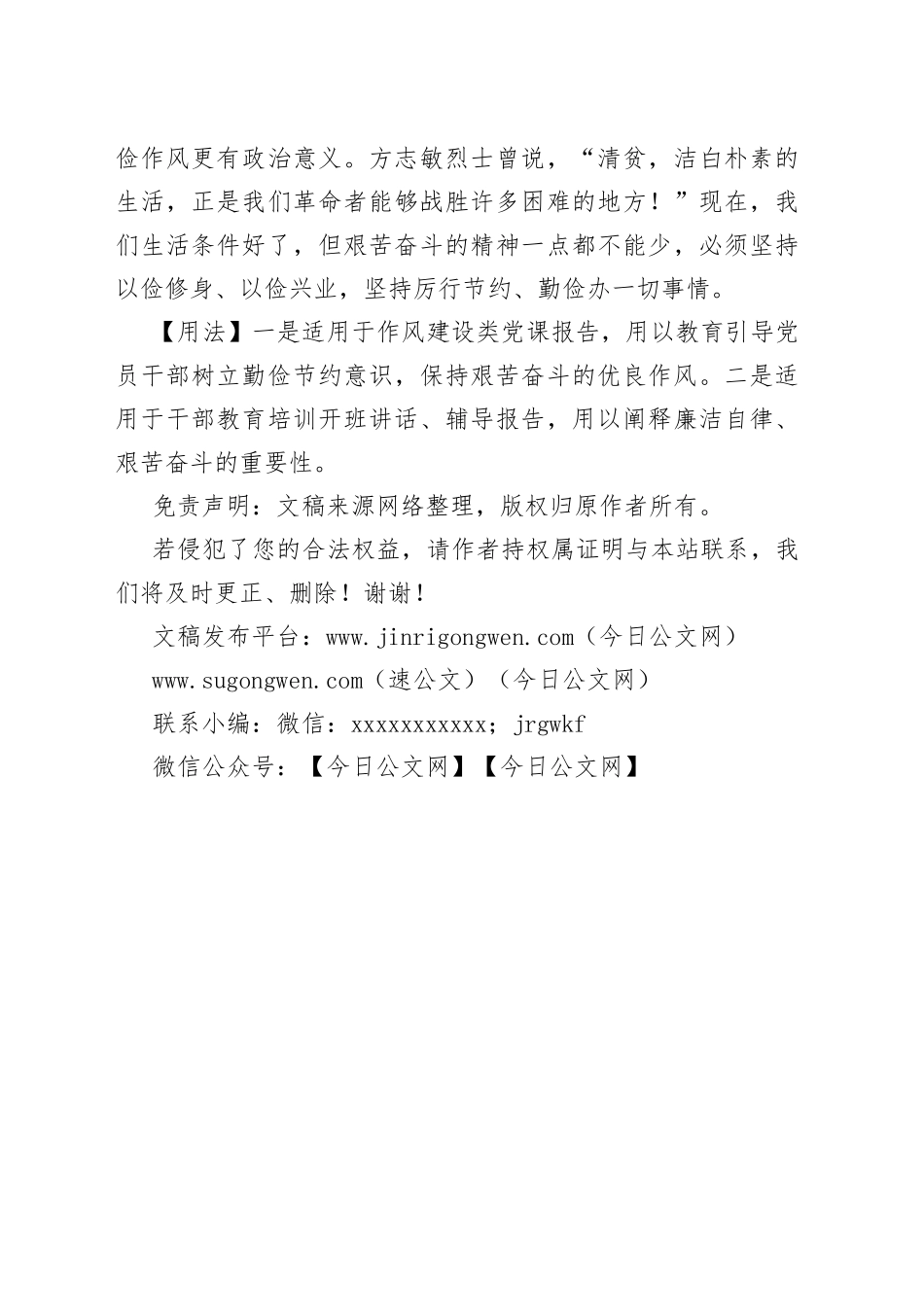 俭作风更有政治意义。方志敏烈士曾说，“清贫，洁白朴素的生活，正是我们革命者能够战胜许多困难的地方！”现在，我们生活条件好了，但艰苦奋斗的精神一点都不能少，必须坚持以俭修身、以俭兴业，坚持厉行节约、勤俭办一切事情。

【用法】一是适用于作风建设类党课报告，用以教育引导党员干部树立勤俭节约意识，保持艰苦奋斗的优良作风。二是适用于干部教育培训开班讲话、辅导报告，用以阐释廉洁自律、艰苦奋斗的重要性。

免责声明：文稿来源网络整理，版权归原作者所有。

若侵犯了您的合法权益，请作者持权属证明与本站联系，我们将及时更正、删除！谢谢！

文稿发布平台：www.jinrigongwen.com（今日公文网）

www.sugongwen.com（速公文）（今日公文网）

联系小编：微信：xxxxxxxxxxx；jrgwkf

微信公众号：【今日公文网】【今日公文网】